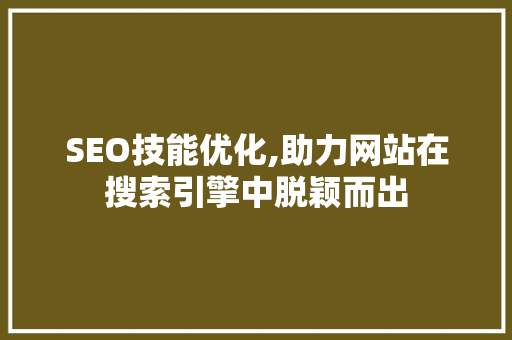 SEO技能优化,助力网站在搜索引擎中脱颖而出